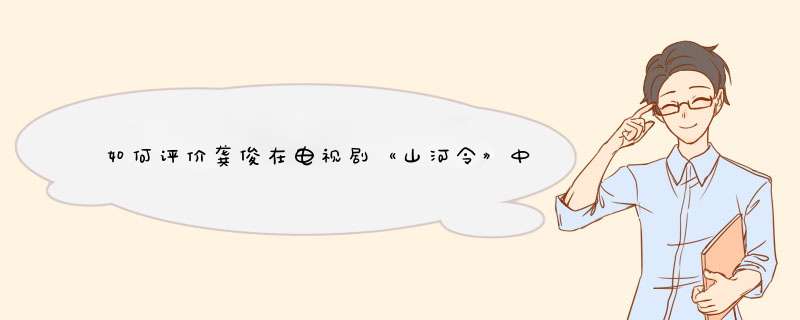 如何评价龚俊在电视剧《山河令》中